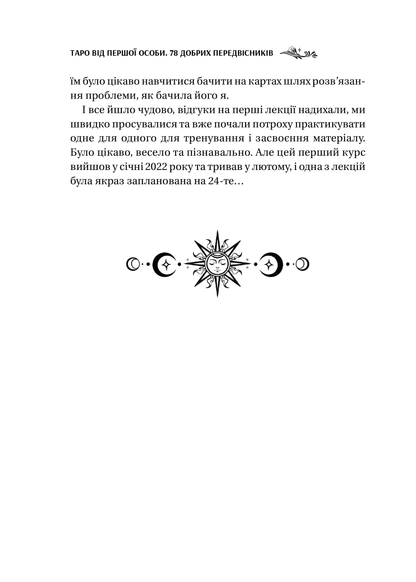 ТАРО ВІД ПЕРШОЇ ОСОБИ. 78 ДОБРИХ ПЕРЕДВІСНИКІВ

їм було цікаво навчитися бачити на картах шлях розв'язання проблеми, як бачила його я.

І все йшло чудово, відгуки на перші лекції надихали, ми швидко просувалися та вже почали потроху практикувати одне для одного для тренування і засвоєння матеріалу. Було цікаво, весело та пізнавально. Але цей перший курс вийшов у січні 2022 року та тривав у лютому, і одна з лекцій була якраз запланована на 24-те…